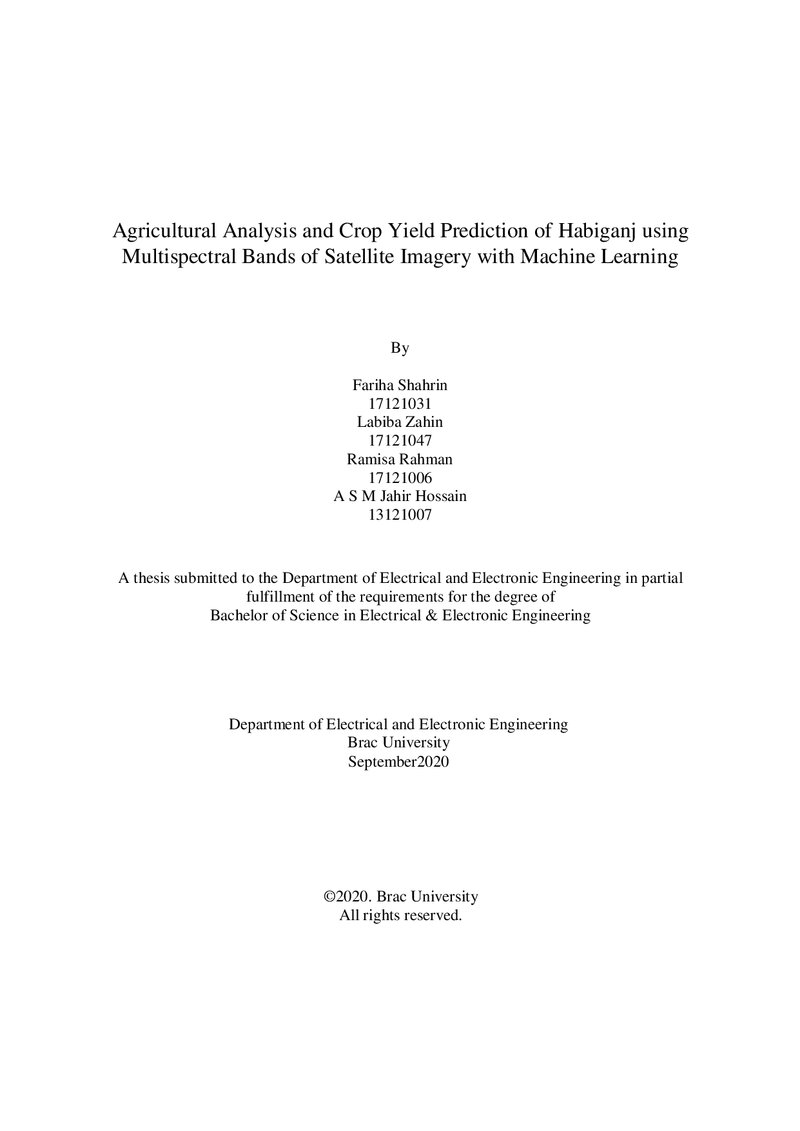 Agricultural Analysis and Crop Yield Prediction of Habiganj using Multispectral Bands of Satellite Imagery with Machine Learning

By

Fariha Shahrin
17121031
Labiba Zahin
17121047
Ramisa Rahman
17121006
A S M Jahir Hossain
13121007

A thesis submitted to the Department of Electrical and Electronic Engineering in partial fulfillment of the requirements for the degree of
Bachelor of Science in Electrical & Electronic Engineering

Department of Electrical and Electronic Engineering
Brac University
September2020

©2020. Brac University
All rights reserved.